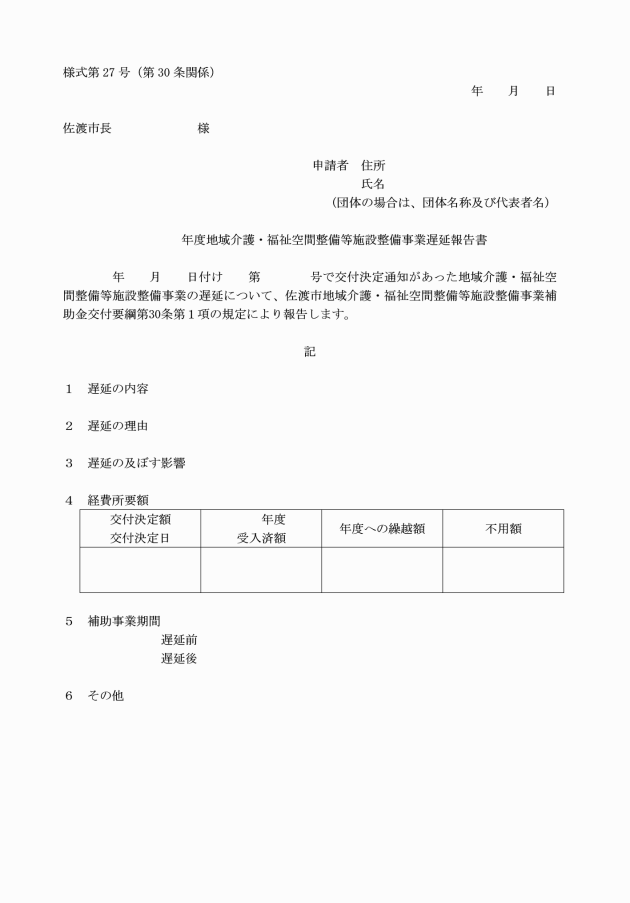 様式第27号（第30条関係）

年　月　日

佐渡市長　様

申請者　住所
氏名
（団体の場合は、団体名称及び代表者名）

年度地域介護・福祉空間整備等施設整備事業遅延報告書

年　月　日付け　第　号で交付決定通知があった地域介護・福祉空間整備等施設整備事業の遅延について、佐渡市地域介護・福祉空間整備等施設整備事業補助金交付要綱第30条第1項の規定により報告します。

記

1　遅延の内容

2　遅延の理由

3　遅延の及ぼす影響

4　経費所要額

| 交付決定額 交付決定日 | 年度 受入済額 | 年度への繰越額 | 不用額 |
|---|---|---|---|
| | | | |

5　補助事業期間
遅延前
遅延後

6　その他